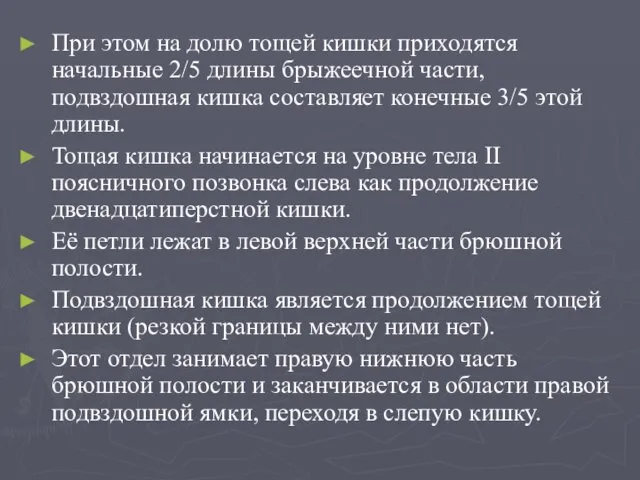 ► При этом на долю тощей кишки приходятся начальные 2/5 длины брыжеечной части, подвздошная кишка составляет конечные 3/5 этой длины.

► Тощая кишка начинается на уровне тела II поясничного позвонка слева как продолжение двенадцатиперстной кишки.

► Её петли лежат в левой верхней части брюшной полости.

► Подвздошная кишка является продолжением тощей кишки (резкой границы между ними нет).

► Этот отдел занимает правую нижнюю часть брюшной полости и заканчивается в области правой подвздошной ямки, переходя в слепую кишку.